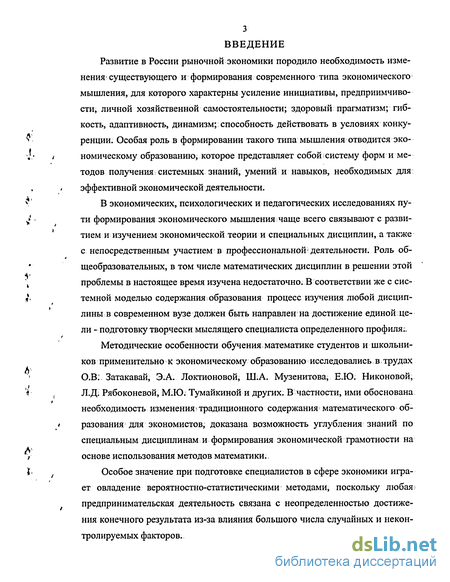 3

ВВЕДЕНИЕ

Развитие в России рыночной экономики породило необходимость изменения существующего и формирования современного типа экономического мышления, для которого характерны усиление инициативы, предприимчивости, личной хозяйственной самостоятельности; здоровый прагматизм; гибкость, адаптивность, динамизм; способность действовать в условиях конкуренции. Особая роль в формировании такого типа мышления отводится экономическому образованию, которое представляет собой систему форм и методов получения системных знаний, умений и навыков, необходимых для эффективной экономической деятельности.

В экономических, психологических и педагогических исследованиях пути формирования экономического мышления чаще всего связывают с развитием и изучением экономической теории и специальных дисциплин, а также с непосредственным участием в профессиональной деятельности. Роль общеобразовательных, в том числе математических дисциплин в решении этой проблемы в настоящее время изучена недостаточно. В соответствии же с системной моделью содержания образования процесс изучения любой дисциплины в современном вузе должен быть направлен на достижение единой цели - подготовку творчески мыслящего специалиста определенного профиля.

Методические особенности обучения математике студентов и школьников применительно к экономическому образованию исследовались в трудах О.В. Затакавай, Э.А. Локтионовой, Ш.А. Музенитова, Е.Ю. Никоновой, Л.Д. Рябоконевой, М.Ю. Тумайкиной и других. В частности, ими обоснована необходимость изменения традиционного содержания математического образования для экономистов, доказана возможность углубления знаний по специальным дисциплинам и формирования экономической грамотности на основе использования методов математики.

Особое значение при подготовке специалистов в сфере экономики играет овладение вероятностно-статистическими методами, поскольку любая предпринимательская деятельность связана с неопределенностью достижения конечного результата из-за влияния большого числа случайных и неконтролируемых факторов.

dsLib.net
библиотека диссертаций